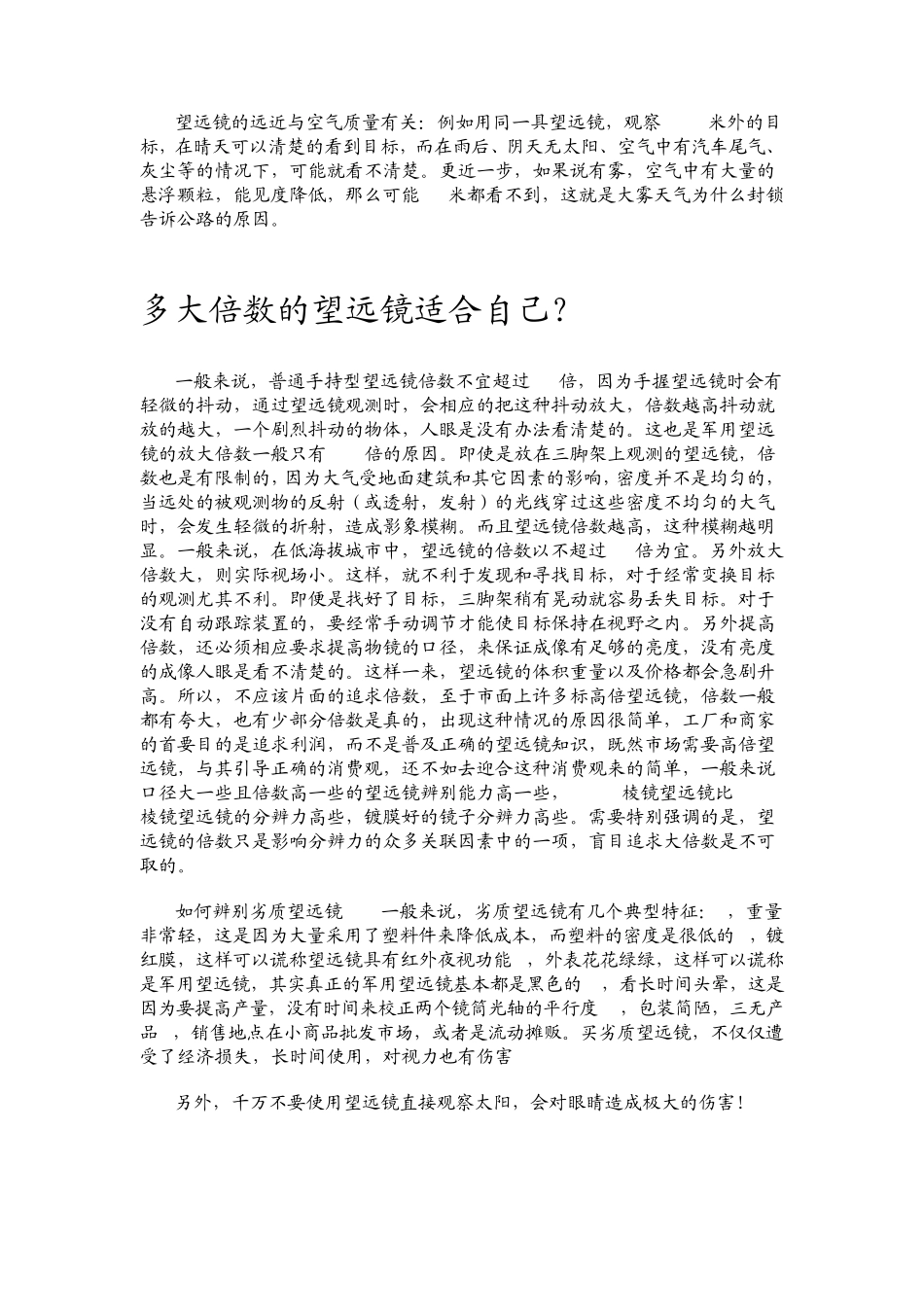 望远镜的远近与空气质量有关：例如用同一具望远镜，观察　　米外的目标，在晴天可以清楚的看到目标，而在雨后、阴天无太阳、空气中有汽车尾气、灰尘等的情况下，可能就看不清楚。更近一步，如果说有雾，空气中有大量的悬浮颗粒，能见度降低，那么可能　米都看不到，这就是大雾天气为什么封锁告诉公路的原因。

多大倍数的望远镜适合自己?

一般来说，普通手持型望远镜倍数不宜超过　倍，因为手握望远镜时会有轻微的抖动，通过望远镜观测时，会相应的把这种抖动放大，倍数越高抖动就放的越大，一个剧烈抖动的物体，人眼是没有办法看清楚的。这也是军用望远镜的放大倍数一般只有　　倍的原因。即使是放在三脚架上观测的望远镜，倍数也是有限制的，因为大气受地面建筑和其它因素的影响，密度并不是均匀的，当远处的被观测物的反射（或透射，发射）的光线穿过这些密度不均匀的大气时，会发生轻微的折射，造成影象模糊。而且望远镜倍数越高，这种模糊越明显。一般来说，在低海拔城市中，望远镜的倍数以不超过　倍为宜。另外放大倍数大，则实际视场小。这样，就不利于发现和寻找目标，对于经常变换目标的观测尤其不利。即便是找好了目标，三脚架稍有晃动就容易丢失目标。对于没有自动跟踪装置的，要经常手动调节才能使目标保持在视野之内。另外提高倍数，还必须相应要求提高物镜的口径，来保证成像有足够的亮度，没有亮度的成像人眼是看不清楚的。这样一来，望远镜的体积重量以及价格都会急剧升高。所以，不应该片面的追求倍数，至于市面上许多标高倍望远镜，倍数一般都有夸大，也有少部分倍数是真的，出现这种情况的原因很简单，工厂和商家的首要目的是追求利润，而不是普及正确的望远镜知识，既然市场需要高倍望远镜，与其引导正确的消费观，还不如去迎合这种消费观来的简单，一般来说口径大一些且倍数高一些的望远镜辨别能力高一些，　　棱镜望远镜比　棱镜望远镜的分辨力高些，镀膜好的镜子分辨力高些。需要特别强调的是，望远镜的倍数只是影响分辨力的众多关联因素中的一项，盲目追求大倍数是不可取的。

如何辨别劣质望远镜　一般来说，劣质望远镜有几个典型特征：　，重量非常轻，这是因为大量采用了塑料件来降低成本，而塑料的密度是很低的　，镀红膜，这样可以谎称望远镜具有红外夜视功能　，外表花花绿绿，这样可以谎称是军用望远镜，其实真正的军用望远镜基本都是黑色的　，看长时间头晕，这是因为要提高产量，没有时间来校正两个镜筒光轴的平行度　，包装简陋，三无产品　，销售地点在小商品批发市场，或者是流动摊贩。买劣质望远镜，不仅仅遭受了经济损失，长时间使用，对视力也有伤害

另外，千万不要使用望远镜直接观察太阳，会对眼睛造成极大的伤害！